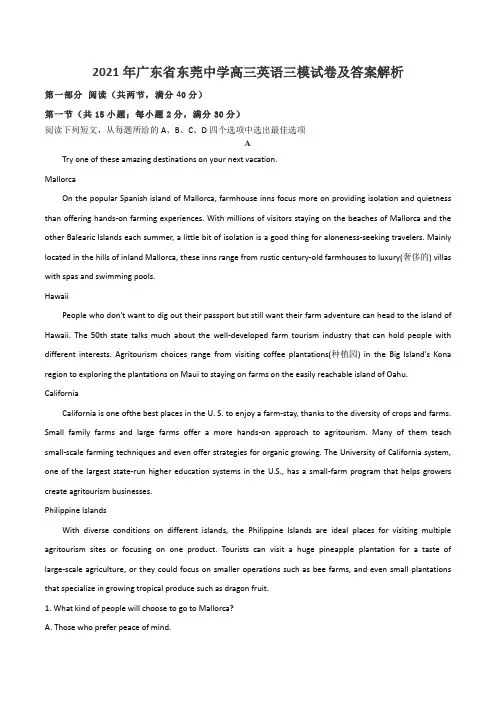 2021年广东省东莞中学高三英语三模试卷及答案解析

第一部分 阅读（共两节，满分40分）

第一节（共15小题；每小题2分，满分30分）

阅读下列短文，从每题所给的A、B、C、D四个选项中选出最佳选项

A

Try one of these amazing destinations on your next vacation.

Mallorca

On the popular Spanish island of Mallorca, farmhouse inns focus more on providing isolation and quietness than offering hands-on farming experiences. With millions of visitors staying on the beaches of Mallorca and the other Balearic Islands each summer, a little bit of isolation is a good thing for aloneness-seeking travelers. Mainly located in the hills of inland Mallorca, these inns range from rustic century-old farmhouses to luxury(奢侈的) villas with spas and swimming pools.

Hawaii

People who don't want to dig out their passport but still want their farm adventure can head to the island of Hawaii. The 50th state talks much about the well-developed farm tourism industry that can hold people with different interests. Agritourism choices range from visiting coffee plantations(种植园) in the Big Island's Kona region to exploring the plantations on Maui to staying on farms on the easily reachable island of Oahu.

California

California is one ofthe best places in the U. S. to enjoy a farm-stay, thanks to the diversity of crops and farms. Small family farms and large farms offer a more hands-on approach to agritourism. Many of them teach small-scale farming techniques and even offer strategies for organic growing. The University of California system, one of the largest state-run higher education systems in the U.S., has a small-farm program that helps growers create agritourism businesses.

Philippine Islands

With diverse conditions on different islands, the Philippine Islands are ideal places for visiting multiple agritourism sites or focusing on one product. Tourists can visit a huge pineapple plantation for a taste of large-scale agriculture, or they could focus on smaller operations such as bee farms, and even small plantations that specialize in growing tropical produce such as dragon fruit.

1. What kind of people will choose to go to Mallorca?

A. Those who prefer peace of mind.